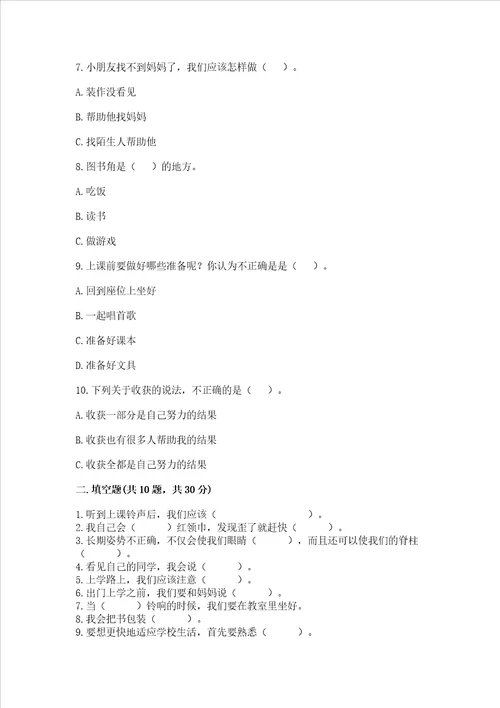 7. 小朋友找不到妈妈了，我们应该怎样做（　）。

A. 装作没看见

B. 帮助他找妈妈

C. 找陌生人帮助他

8. 图书角是（　）的地方。

A. 吃饭

B. 读书

C. 做游戏

9. 上课前要做好哪些准备呢？你认为不正确是是（　）。

A. 回到座位上坐好

B. 一起唱首歌

C. 准备好课本

D. 准备好文具

10. 下列关于收获的说法，不正确的是（　）。

A. 收获一部分是自己努力的结果

B. 收获也有很多人帮助我的结果

C. 收获全都是自己努力的结果

二. 填空题(共 10 题，共 30 分)

1. 听到上课铃声后，我们应该（　　　　　）。
2. 我自己会（　　）红领巾，发现歪了就赶快（　　）。
3. 长期姿势不正确，不仅会使我们眼睛（　　），而且还可以使我们的脊柱（　　）。
4. 看见自己的同学，我会说（　　）。
5. 上学路上，我们应该注意（　　）。
6. 出门上学之前，我们要和妈妈说（　　）。
7. 当（　　）铃响的时候，我们要在教室里坐好。
8. 我会把书包装（　　）。
9. 要想更快地适应学校生活，首先要熟悉（　　）。